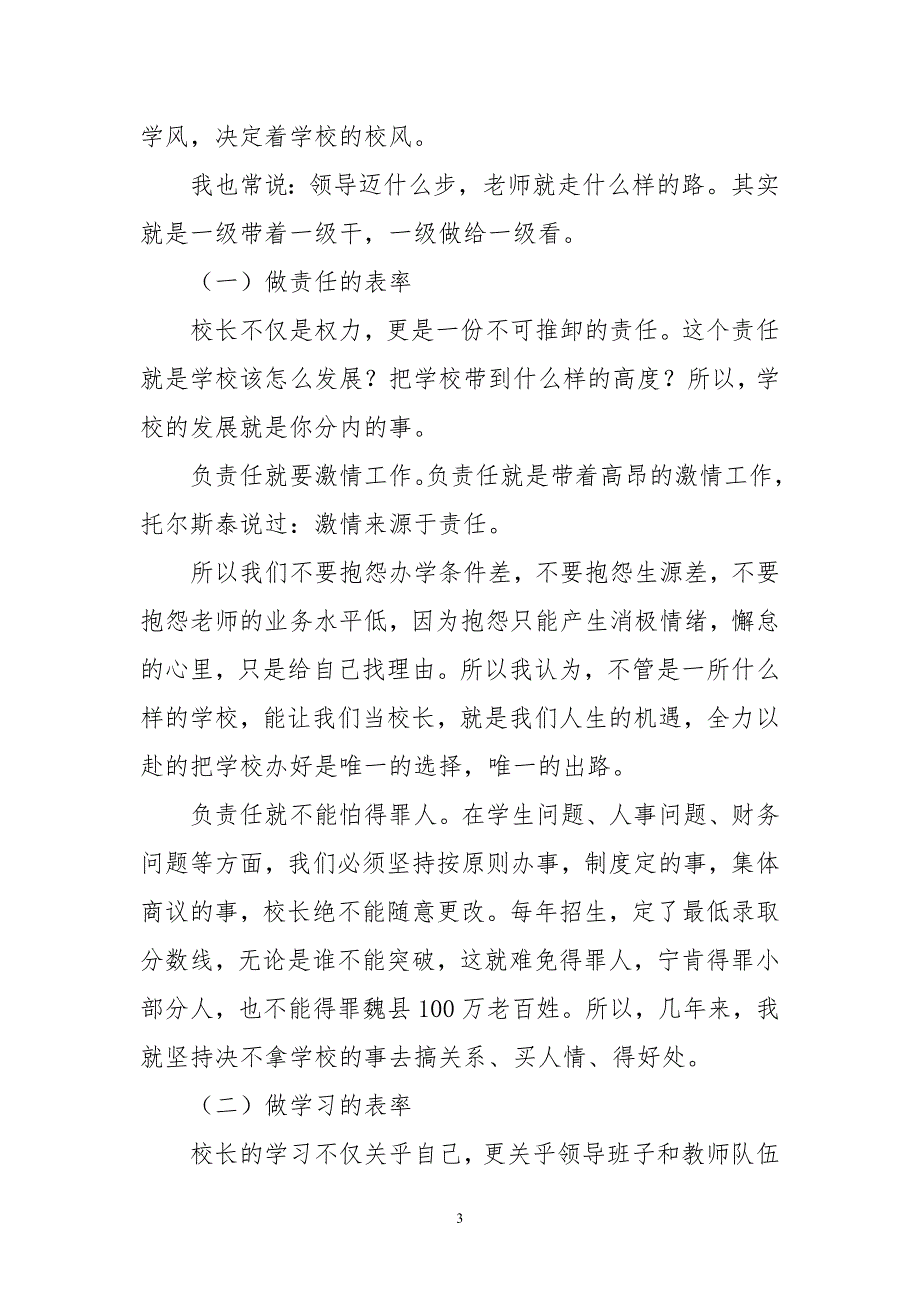 学风，决定着学校的校风。

我也常说：领导迈什么步，老师就走什么样的路。其实就是一级带着一级干，一级做给一级看。

（一）做责任的表率

校长不仅是权力，更是一份不可推卸的责任。这个责任就是学校该怎么发展？把学校带到什么样的高度？所以，学校的发展就是你分内的事。

负责任就要激情工作。负责任就是带着高昂的激情工作，托尔斯泰说过：激情来源于责任。

所以我们不要抱怨办学条件差，不要抱怨生源差，不要抱怨老师的业务水平低，因为抱怨只能产生消极情绪，懈怠的心里，只是给自己找理由。所以我认为，不管是一所什么样的学校，能让我们当校长，就是我们人生的机遇，全力以赴的把学校办好是唯一的选择，唯一的出路。

负责任就不能怕得罪人。在学生问题、人事问题、财务问题等方面，我们必须坚持按原则办事，制度定的事，集体商议的事，校长绝不能随意更改。每年招生，定了最低录取分数线，无论是谁不能突破，这就难免得罪人，宁肯得罪小部分人，也不能得罪魏县100万老百姓。所以，几年来，我就坚持决不拿学校的事去搞关系、买人情、得好处。

（二）做学习的表率

校长的学习不仅关乎自己，更关乎领导班子和教师队伍

3